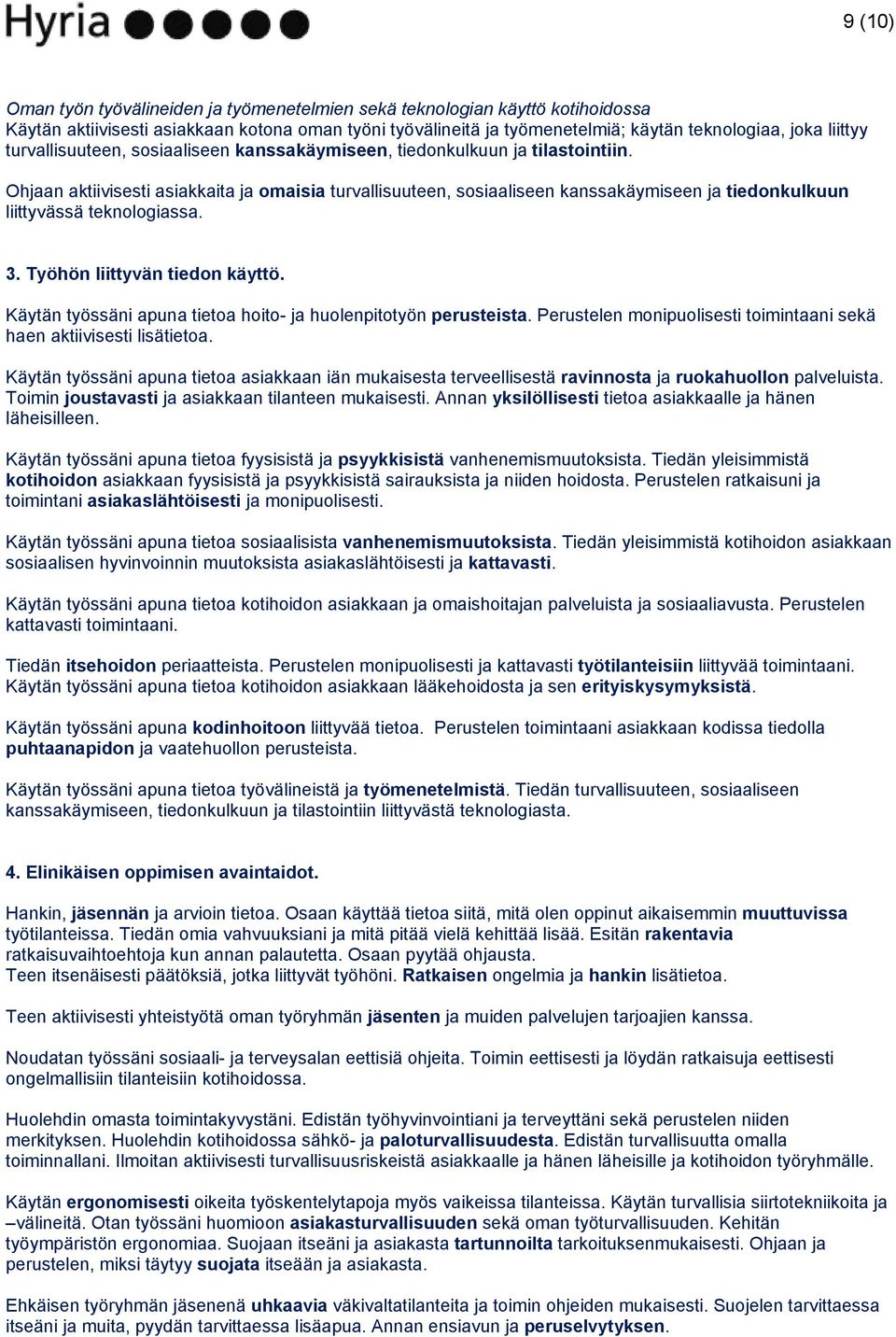 Hyria

9 (10)

Oman työn työvälineiden ja työmenetelmien sekä teknologian käyttö kotihoidossa
Käytän aktiivisesti asiakkaan kotona oman työni työvälineitä ja työmenetelmiä; käytän teknologiaa, joka liittyy turvallisuuteen, sosiaaliseen kanssakäymiseen, tiedonkulkuun ja tilastointiin.

Ohjaan aktiivisesti asiakkaita ja omaisia turvallisuuteen, sosiaaliseen kanssakäymiseen ja tiedonkulkuun liittyvässä teknologiassa.

3. Työhön liittyvän tiedon käyttö.

Käytän työssäni apuna tietoa hoito- ja huolenpitotyön perusteista. Perustelen monipuolisesti toimintaani sekä haen aktiivisesti lisätietoa.

Käytän työssäni apuna tietoa asiakkaan iän mukaisesta terveellisestä ravinnosta ja ruokahuollon palveluista. Toimin joustavasti ja asiakkaan tilanteen mukaisesti. Annan yksilöllisesti tietoa asiakkaalle ja hänen läheisilleen.

Käytän työssäni apuna tietoa fyysisistä ja psyykkisistä vanhenemismuutoksista. Tiedän yleisimmistä kotihoidon asiakkaan fyysisistä ja psyykkisistä sairauksista ja niiden hoidosta. Perustelen ratkaisuni ja toimintani asiakaslähtöisesti ja monipuolisesti.

Käytän työssäni apuna tietoa sosiaalisista vanhenemismuutoksista. Tiedän yleisimmistä kotihoidon asiakkaan sosiaalisen hyvinvoinnin muutoksista asiakaslähtöisesti ja kattavasti.

Käytän työssäni apuna tietoa kotihoidon asiakkaan ja omaishoitajan palveluista ja sosiaaliavusta. Perustelen kattavasti toimintaani.

Tiedän itsehoidon periaatteista. Perustelen monipuolisesti ja kattavasti työtilanteisiin liittyvää toimintaani. Käytän työssäni apuna tietoa kotihoidon asiakkaan lääkehoidosta ja sen erityiskysymyksistä.

Käytän työssäni apuna kodinhoitoon liittyvää tietoa. Perustelen toimintaani asiakkaan kodissa tiedolla puhtaanapidon ja vaatehuollon perusteista.

Käytän työssäni apuna tietoa työvälineistä ja työmenetelmistä. Tiedän turvallisuuteen, sosiaaliseen kanssakäymiseen, tiedonkulkuun ja tilastointiin liittyvästä teknologiasta.

4. Elinikäisen oppimisen avaintaidot.

Hankin, jäsennän ja arvioin tietoa. Osaan käyttää tietoa siitä, mitä olen oppinut aikaisemmin muuttuvissa työtilanteissa. Tiedän omia vahvuuksiani ja mitä pitää vielä kehittää lisää. Esitän rakentavia ratkaisuvaihtoehtoja kun annan palautetta. Osaan pyytää ohjausta.
Teen itsenäisesti päätöksiä, jotka liittyvät työhöni. Ratkaisen ongelmia ja hankin lisätietoa.

Teen aktiivisesti yhteistyötä oman työryhmän jäsenten ja muiden palvelujen tarjoajien kanssa.

Noudatan työssäni sosiaali- ja terveysalan eettisiä ohjeita. Toimin eettisesti ja löydän ratkaisuja eettisesti ongelmallisiin tilanteisiin kotihoidossa.

Huolehdin omasta toimintakyvystäni. Edistän työhyvinvointiani ja terveyttäni sekä perustelen niiden merkityksen. Huolehdin kotihoidossa sähkö- ja paloturvallisuudesta. Edistän turvallisuutta omalla toiminnallani. Ilmoitan aktiivisesti turvallisuusriskeistä asiakkaalle ja hänen läheisille ja kotihoidon työryhmälle.

Käytän ergonomisesti oikeita työskentelytapoja myös vaikeissa tilanteissa. Käytän turvallisia siirtotekniikoita ja –välineitä. Otan työssäni huomioon asiakasturvallisuuden sekä oman työturvallisuuden. Kehitän työympäristön ergonomiaa. Suojaan itseäni ja asiakasta tartunnoilta tarkoituksenmukaisesti. Ohjaan ja perustelen, miksi täytyy suojata itseään ja asiakasta.

Ehkäisen työryhmän jäsenenä uhkaavia väkivaltatilanteita ja toimin ohjeiden mukaisesti. Suojelen tarvittaessa itseäni ja muita, pyydän tarvittaessa lisäapua. Annan ensiavun ja peruselvytyksen.